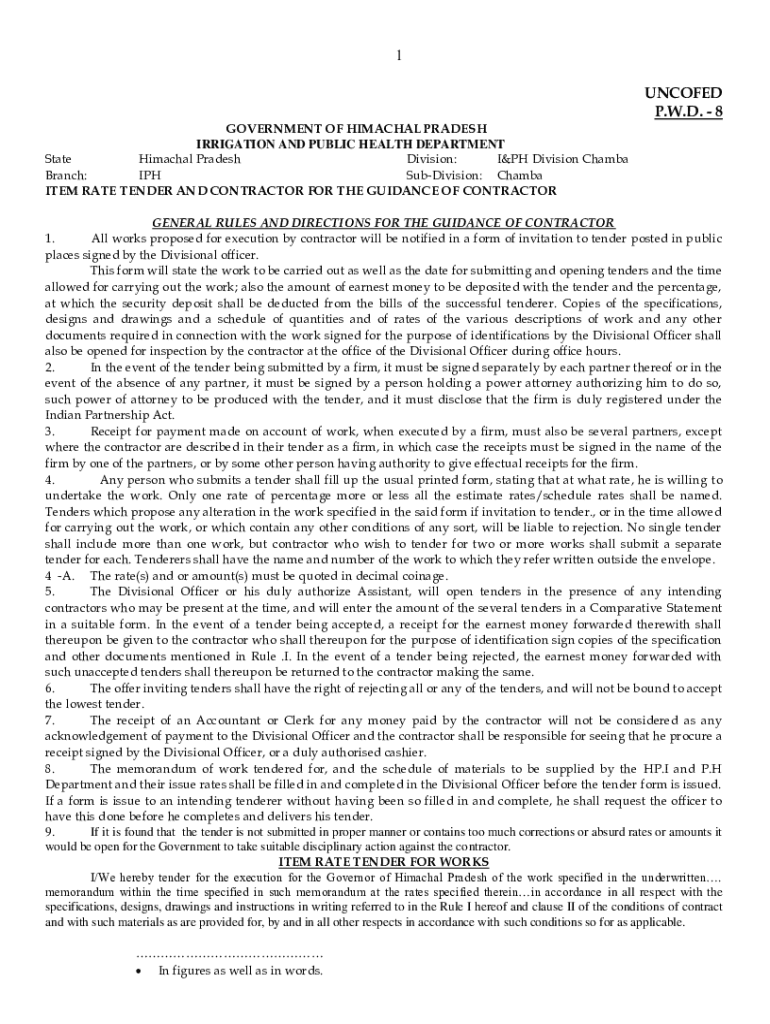 1

UNCOFED
P.W.D. - 8

GOVERNMENT OF HIMACHAL PRADESH
IRRIGATION AND PUBLIC HEALTH DEPARTMENT

State Himachal Pradesh Division: I&PH Division Chamba
Branch: IPH Sub-Division: Chamba

ITEM RATE TENDER AND CONTRACTOR FOR THE GUIDANCE OF CONTRACTOR

GENERAL RULES AND DIRECTIONS FOR THE GUIDANCE OF CONTRACTOR

1. All works proposed for execution by contractor will be notified in a form of invitation to tender posted in public places signed by the Divisional officer.

This form will state the work to be carried out as well as the date for submitting and opening tenders and the time allowed for carrying out the work; also the amount of earnest money to be deposited with the tender and the percentage, at which the security deposit shall be deducted from the bills of the successful tenderer. Copies of the specifications, designs and drawings and a schedule of quantities and of rates of the various descriptions of work and any other documents required in connection with the work signed for the purpose of identifications by the Divisional Officer shall also be opened for inspection by the contractor at the office of the Divisional Officer during office hours.

2. In the event of the tender being submitted by a firm, it must be signed separately by each partner thereof or in the event of the absence of any partner, it must be signed by a person holding a power attorney authorizing him to do so, such power of attorney to be produced with the tender, and it must disclose that the firm is duly registered under the Indian Partnership Act.

3. Receipt for payment made on account of work, when executed by a firm, must also be several partners, except where the contractor are described in their tender as a firm, in which case the receipts must be signed in the name of the firm by one of the partners, or by some other person having authority to give effectual receipts for the firm.

4. Any person who submits a tender shall fill up the usual printed form, stating that at what rate, he is willing to undertake the work. Only one rate of percentage more or less all the estimate rates/schedule rates shall be named. Tenders which propose any alteration in the work specified in the said form if invitation to tender., or in the time allowed for carrying out the work, or which contain any other conditions of any sort, will be liable to rejection. No single tender shall include more than one work, but contractor who wish to tender for two or more works shall submit a separate tender for each. Tenderers shall have the name and number of the work to which they refer written outside the envelope.

4 -A. The rate(s) and or amount(s) must be quoted in decimal coinage.

5. The Divisional Officer or his duly authorize Assistant, will open tenders in the presence of any intending contractors who may be present at the time, and will enter the amount of the several tenders in a Comparative Statement in a suitable form. In the event of a tender being accepted, a receipt for the earnest money forwarded therewith shall thereupon be given to the contractor who shall thereupon for the purpose of identification sign copies of the specification and other documents mentioned in Rule .I. In the event of a tender being rejected, the earnest money forwarded with such unaccepted tenders shall thereupon be returned to the contractor making the same.

6. The offer inviting tenders shall have the right of rejecting all or any of the tenders, and will not be bound to accept the lowest tender.

7. The receipt of an Accountant or Clerk for any money paid by the contractor will not be considered as any acknowledgement of payment to the Divisional Officer and the contractor shall be responsible for seeing that he procure a receipt signed by the Divisional Officer, or a duly authorised cashier.

8. The memorandum of work tendered for, and the schedule of materials to be supplied by the HP.I and P.H Department and their issue rates shall be filled in and completed in the Divisional Officer before the tender form is issued. If a form is issue to an intending tenderer without having been so filled in and complete, he shall request the officer to have this done before he completes and delivers his tender.

9. If it is found that the tender is not submitted in proper manner or contains too much corrections or absurd rates or amounts it would be open for the Government to take suitable disciplinary action against the contractor.

ITEM RATE TENDER FOR WORKS

I/We hereby tender for the execution for the Governor of Himachal Pradesh of the work specified in the underwritten…. memorandum within the time specified in such memorandum at the rates specified therein…in accordance in all respect with the specifications, designs, drawings and instructions in writing referred to in the Rule I hereof and clause II of the conditions of contract and with such materials as are provided for, by and in all other respects in accordance with such conditions so for as applicable.

………………………………………
• In figures as well as in words.